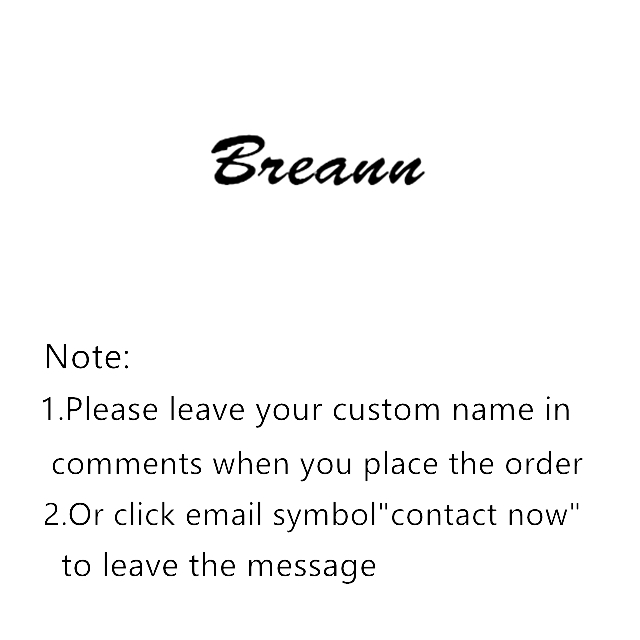 Breann

Note:
1.Please leave your custom name in comments when you place the order
2.Or click email symbol"contact now" to leave the message